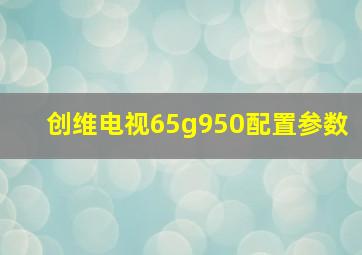 创维电视65g950配置参数